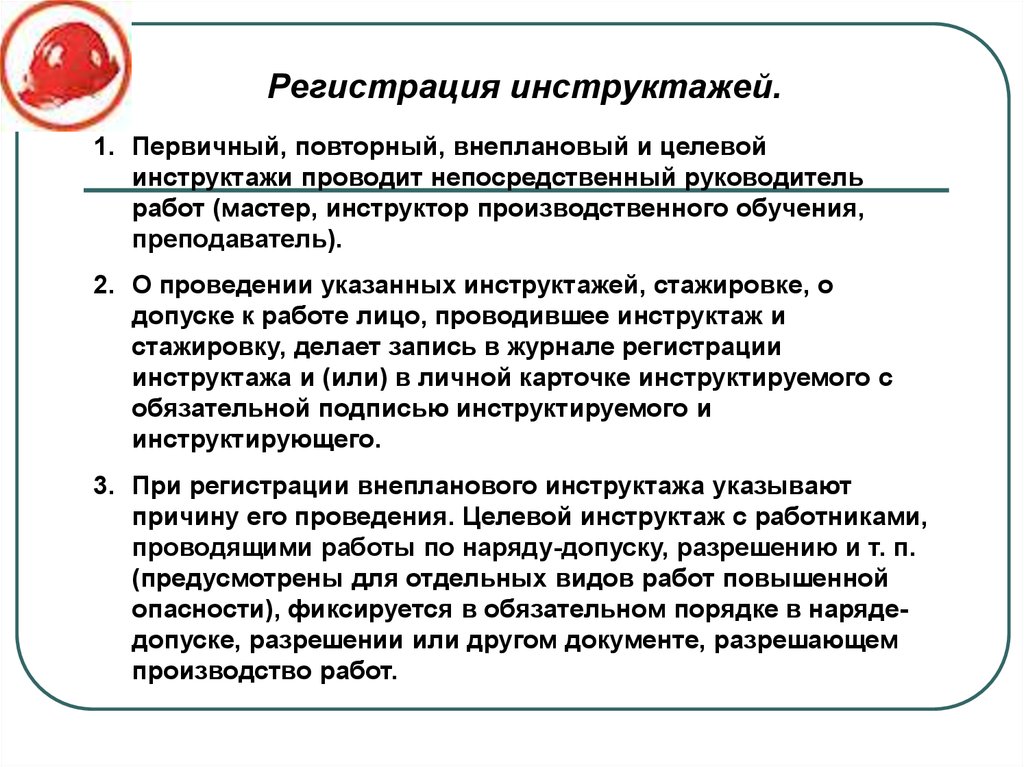 Регистрация инструктажей.

1. Первичный, повторный, внеплановый и целевой инструктажи проводит непосредственный руководитель работ (мастер, инструктор производственного обучения, преподаватель).

2. О проведении указанных инструктажей, стажировке, о допуске к работе лицо, проводившее инструктаж и стажировку, делает запись в журнале регистрации инструктажа и (или) в личной карточке инструктируемого с обязательной подписью инструктируемого и инструктирующего.

3. При регистрации внепланового инструктажа указывают причину его проведения. Целевой инструктаж с работниками, проводящими работы по наряду-допуску, разрешению и т. п. (предусмотрены для отдельных видов работ повышенной опасности), фиксируется в обязательном порядке в наряде-допуске, разрешении или другом документе, разрешающем производство работ.